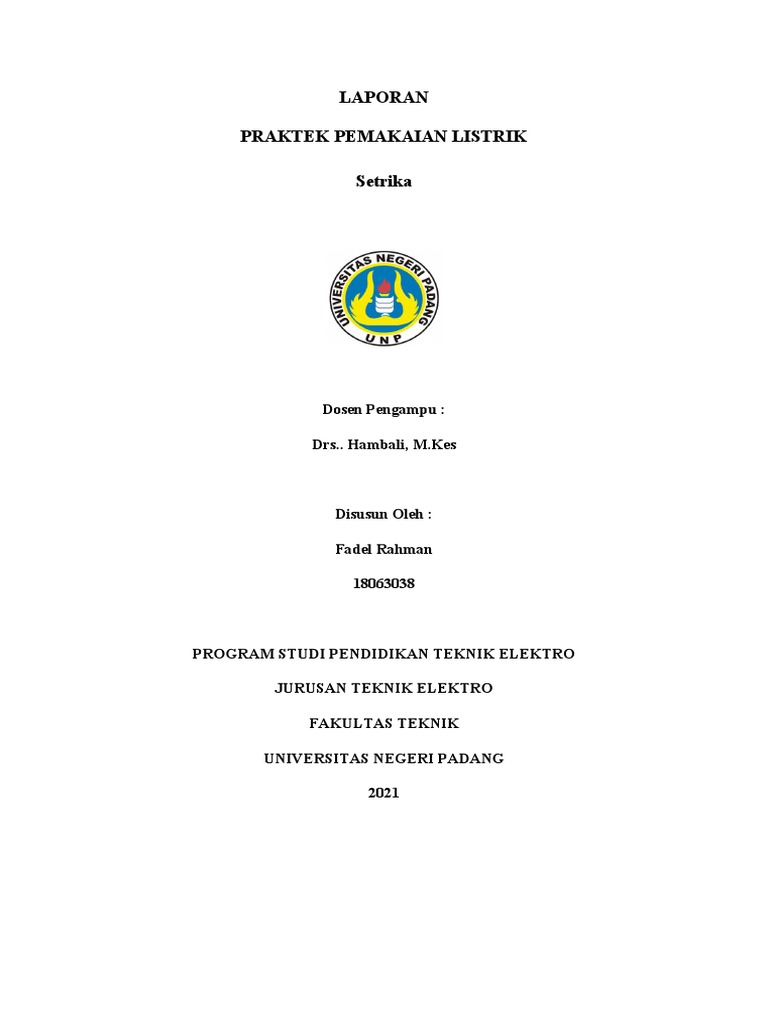 LAPORAN

PRAKTEK PEMAKAIAN LISTRIK

Setrika

UNIVERSITAS NEGERI PADANG

UNP

Dosen Pengampu :

Drs.. Hambali, M.Kes

Disusun Oleh :

Fadel Rahman

18063038

PROGRAM STUDI PENDIDIKAN TEKNIK ELEKTRO

JURUSAN TEKNIK ELEKTRO

FAKULTAS TEKNIK

UNIVERSITAS NEGERI PADANG

2021